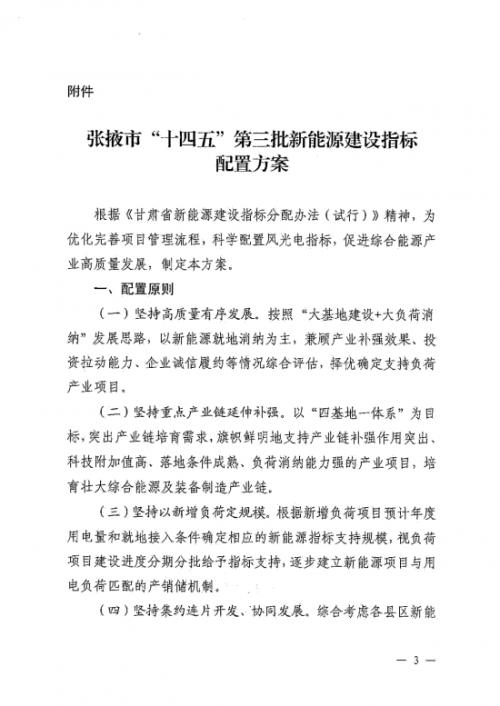 附件

张掖市“十四五”第三批新能源建设指标配置方案

根据《甘肃省新能源建设指标分配办法（试行）》精神，为优化完善项目管理流程，科学配置风光电指标，促进综合能源产业高质量发展，制定本方案。

一、配置原则

（一）坚持高质量有序发展。按照“大基地建设+大负荷消纳”发展思路，以新能源就地消纳为主，兼顾产业补强效果、投资拉动能力、企业诚信履约等情况综合评估，择优确定支持负荷产业项目。

（二）坚持重点产业链延伸补强。以“四基地一体系”为目标，突出产业链培育需求，旗帜鲜明地支持产业链补强作用突出、科技附加值高、落地条件成熟、负荷消纳能力强的产业项目，培育壮大综合能源及装备制造产业链。

（三）坚持以新增负荷定规模。根据新增负荷项目预计年度用电量和就地接入条件确定相应的新能源指标支持规模，视负荷项目建设进度分期分批给予指标支持，逐步建立新能源项目与用电负荷匹配的产销储机制。

（四）坚持集约连片开发、协同发展。综合考虑各县区新能

— 3 —